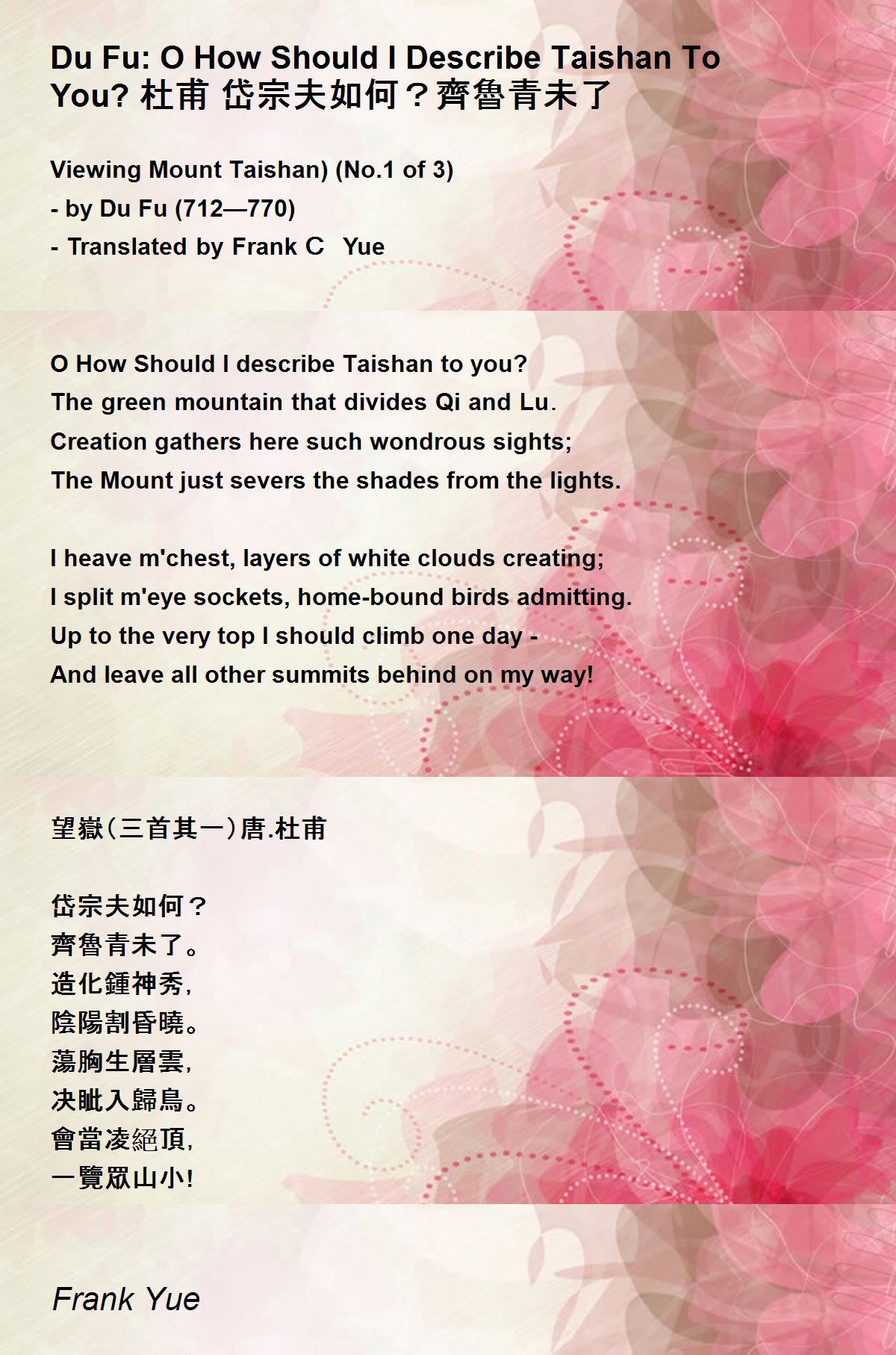 Du Fu: O How Should I Describe Taishan To You? 杜甫 岱宗夫如何？齊魯青未了

Viewing Mount Taishan) (No.1 of 3)
- by Du Fu (712—770)
- Translated by Frank C Yue

O How Should I describe Taishan to you?
The green mountain that divides Qi and Lu.
Creation gathers here such wondrous sights;
The Mount just severs the shades from the lights.

I heave m'chest, layers of white clouds creating;
I split m'eye sockets, home-bound birds admitting.
Up to the very top I should climb one day -
And leave all other summits behind on my way!

望嶽(三首其一)唐.杜甫

岱宗夫如何？
齊魯青未了。
造化鍾神秀,
陰陽割昏曉。
蕩胸生層雲,
决眦入歸鳥。
會當凌絕頂,
一覽眾山小!

Frank Yue